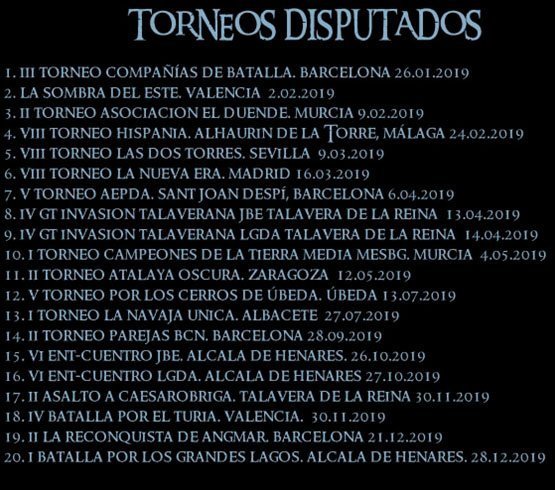 TORNEOS DISPUTADOS

1. III TORNEO COMPAÑÍAS DE BATALLA. BARCELONA 26.01.2019
2. LA SOMBRA DEL ESTE. VALENCIA 2.02.2019
3. II TORNEO ASOCIACION EL DUENDE. MURCIA 9.02.2019
4. VIII TORNEO HISPANIA. ALHAURIN DE LA TORRE, MÁLAGA 24.02.2019
5. VIII TORNEO LAS DOS TORRES. SEVILLA 9.03.2019
6. VIII TORNEO LA NUEVA ERA. MADRID 16.03.2019
7. V TORNEO AEPDA. SANT JOAN DESPÍ, BARCELONA 6.04.2019
8. IV GT INVASION TALAVERANA JBE TALAVERA DE LA REINA 13.04.2019
9. IV GT INVASION TALAVERANA LGDA TALAVERA DE LA REINA 14.04.2019
10. I TORNEO CAMPEONES DE LA TIERRA MEDIA MESBG. MURCIA 4.05.2019
11. II TORNEO ATALAYA OSCURA. ZARAGOZA 12.05.2019
12. V TORNEO POR LOS CERROS DE ÚBEDA. ÚBEDA 13.07.2019
13. I TORNEO LA NAVAJA UNICA. ALBACETE 27.07.2019
14. II TORNEO PAREJAS BCN. BARCELONA 28.09.2019
15. VI ENT-CUENTRO JBE. ALCALA DE HENARES. 26.10.2019
16. VI ENT-CUENTRO LGDA. ALCALA DE HENARES 27.10.2019
17. II ASALTO A CAESAROBRIGA. TALAVERA DE LA REINA 30.11.2019
18. IV BATALLA POR EL TURIA. VALENCIA. 30.11.2019
19. II LA RECONQUISTA DE ANGMAR. BARCELONA 21.12.2019
20. I BATALLA POR LOS GRANDES LAGOS. ALCALA DE HENARES. 28.12.2019